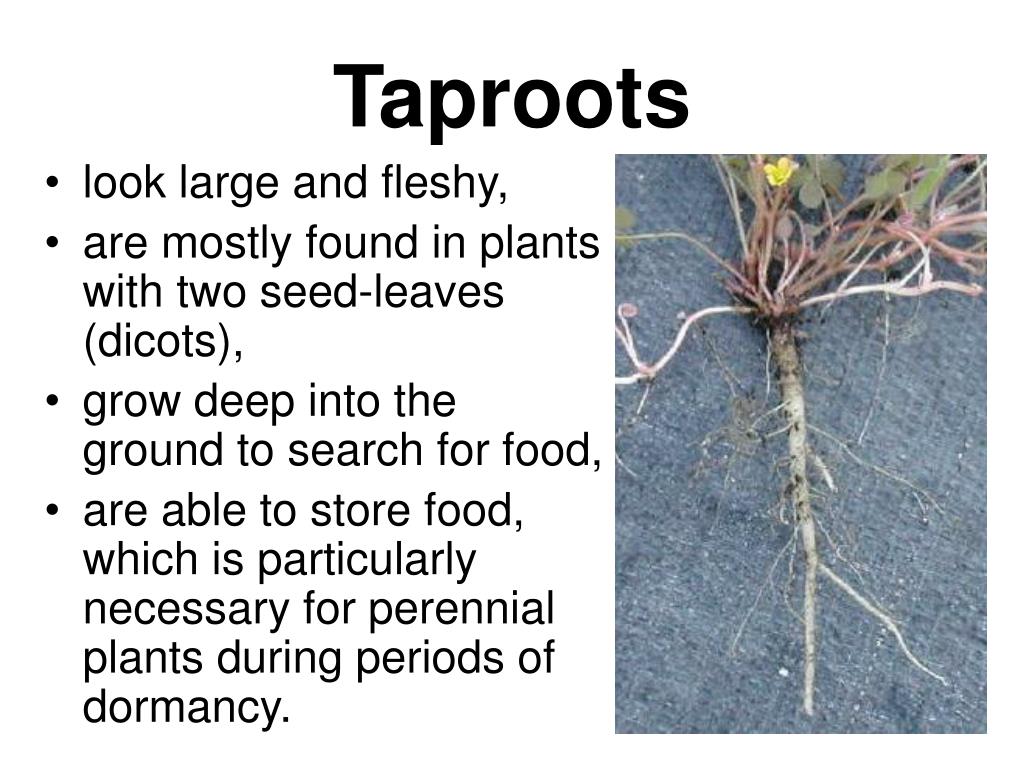 Taproots

• look large and fleshy,
• are mostly found in plants with two seed-leaves (dicots),
• grow deep into the ground to search for food,
• are able to store food, which is particularly necessary for perennial plants during periods of dormancy.